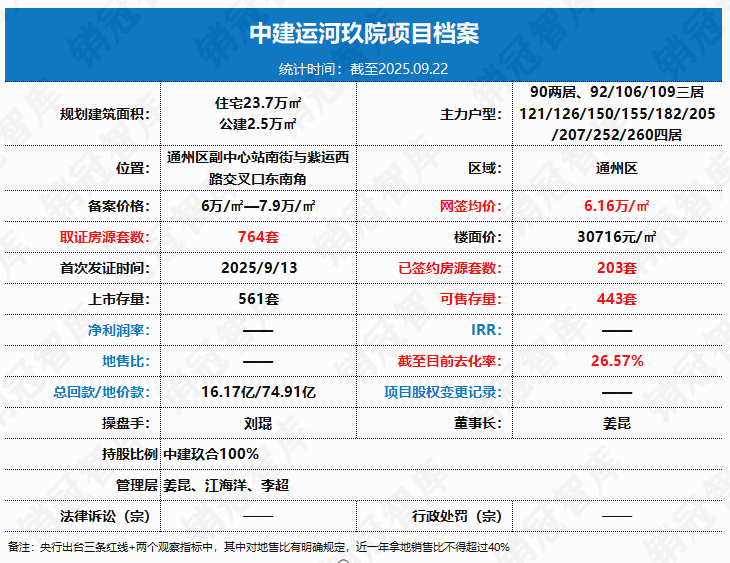 中建运河玖院项目档案

统计时间：截至2025.09.22

| 规划建筑面积: | 住宅23.7万㎡ 公建2.5万㎡ | 主力户型: | 90两居、92/106/109三居 121/126/150/155/182/205/207/252/260四居 |
|---|---|---|---|
| 位置: | 通州区副中心站南街与紫运西路交叉口东南角 | 区域: | 通州区 |
| 备案价格: | 6万/㎡—7.9万/㎡ | 网签均价: | 6.16万/㎡ |
| 取证房源套数: | 764套 | 楼面价: | 30716元/㎡ |
| 首次发证时间: | 2025/9/13 | 已签约房源套数: | 203套 |
| 上市存量: | 561套 | 可售存量: | 443套 |
| 净利润率: | —— | IRR: | —— |
| 地售比: | —— | 截至目前去化率: | 26.57% |
| 总回款/地价款: | 16.17亿/74.91亿 | 项目股权变更记录: | —— |
| 操盘手: | 刘琨 | 董事长: | 姜昆 |
| 持股比例 | 中建玖合100% | | |
| 管理层 | 姜昆、江海洋、李超 | | |
| 法律诉讼（宗） | —— | 行政处罚（宗） | —— |

备注：央行出台三条红线+两个观察指标中，其中对地售比有明确规定，近一年拿地销售比不得超过40%

销冠智库